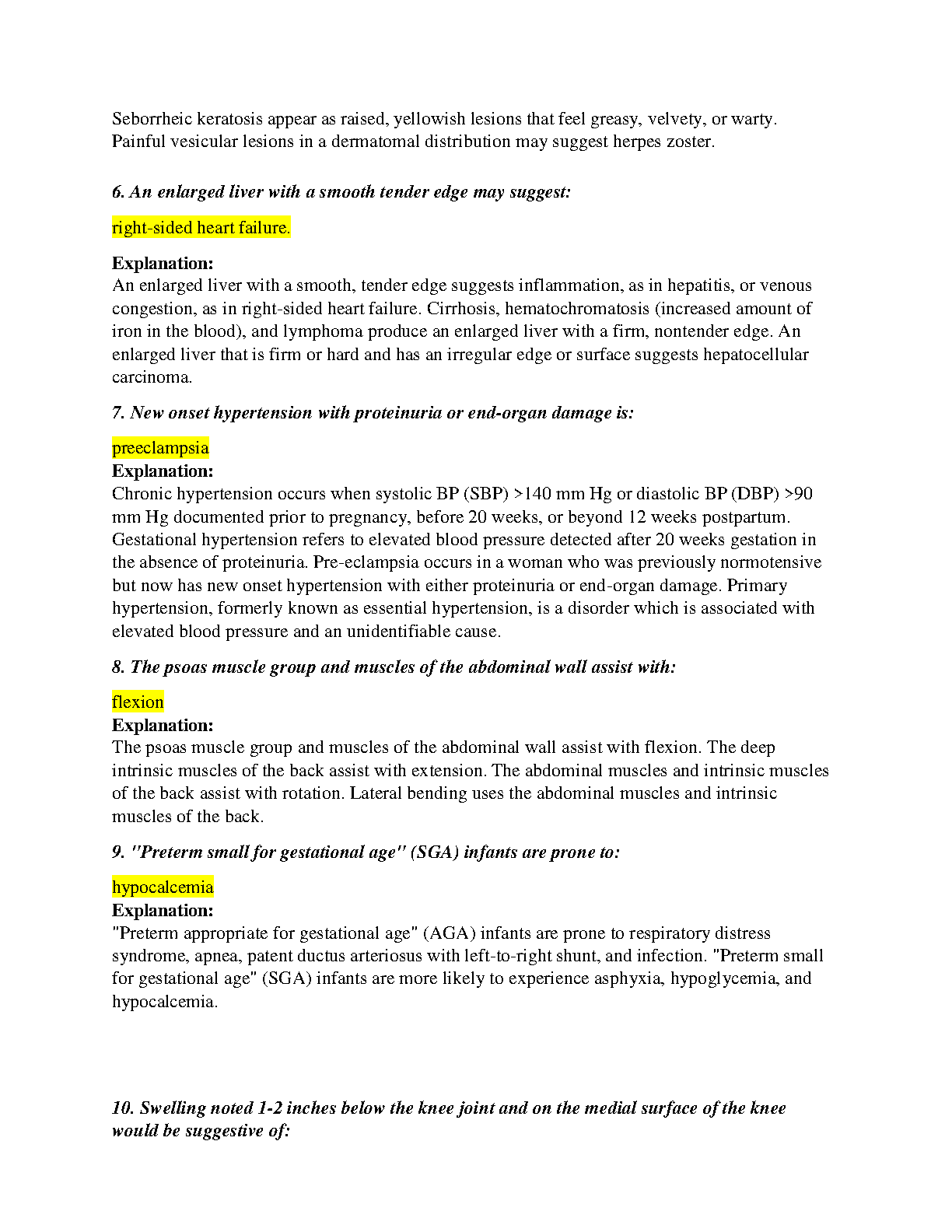 Seborrheic keratosis appear as raised, yellowish lesions that feel greasy, velvety, or warty. Painful vesicular lesions in a dermatomal distribution may suggest herpes zoster.

6. An enlarged liver with a smooth tender edge may suggest:

right-sided heart failure.

Explanation:
An enlarged liver with a smooth, tender edge suggests inflammation, as in hepatitis, or venous congestion, as in right-sided heart failure. Cirrhosis, hematochromatosis (increased amount of iron in the blood), and lymphoma produce an enlarged liver with a firm, nontender edge. An enlarged liver that is firm or hard and has an irregular edge or surface suggests hepatocellular carcinoma.

7. New onset hypertension with proteinuria or end-organ damage is:

preeclampsia
Explanation:
Chronic hypertension occurs when systolic BP (SBP) >140 mm Hg or diastolic BP (DBP) >90 mm Hg documented prior to pregnancy, before 20 weeks, or beyond 12 weeks postpartum. Gestational hypertension refers to elevated blood pressure detected after 20 weeks gestation in the absence of proteinuria. Pre-eclampsia occurs in a woman who was previously normotensive but now has new onset hypertension with either proteinuria or end-organ damage. Primary hypertension, formerly known as essential hypertension, is a disorder which is associated with elevated blood pressure and an unidentifiable cause.

8. The psoas muscle group and muscles of the abdominal wall assist with:

flexion
Explanation:
The psoas muscle group and muscles of the abdominal wall assist with flexion. The deep intrinsic muscles of the back assist with extension. The abdominal muscles and intrinsic muscles of the back assist with rotation. Lateral bending uses the abdominal muscles and intrinsic muscles of the back.

9. "Preterm small for gestational age" (SGA) infants are prone to:

hypocalcemia
Explanation:
"Preterm appropriate for gestational age" (AGA) infants are prone to respiratory distress syndrome, apnea, patent ductus arteriosus with left-to-right shunt, and infection. "Preterm small for gestational age" (SGA) infants are more likely to experience asphyxia, hypoglycemia, and hypocalcemia.

10. Swelling noted 1-2 inches below the knee joint and on the medial surface of the knee would be suggestive of: